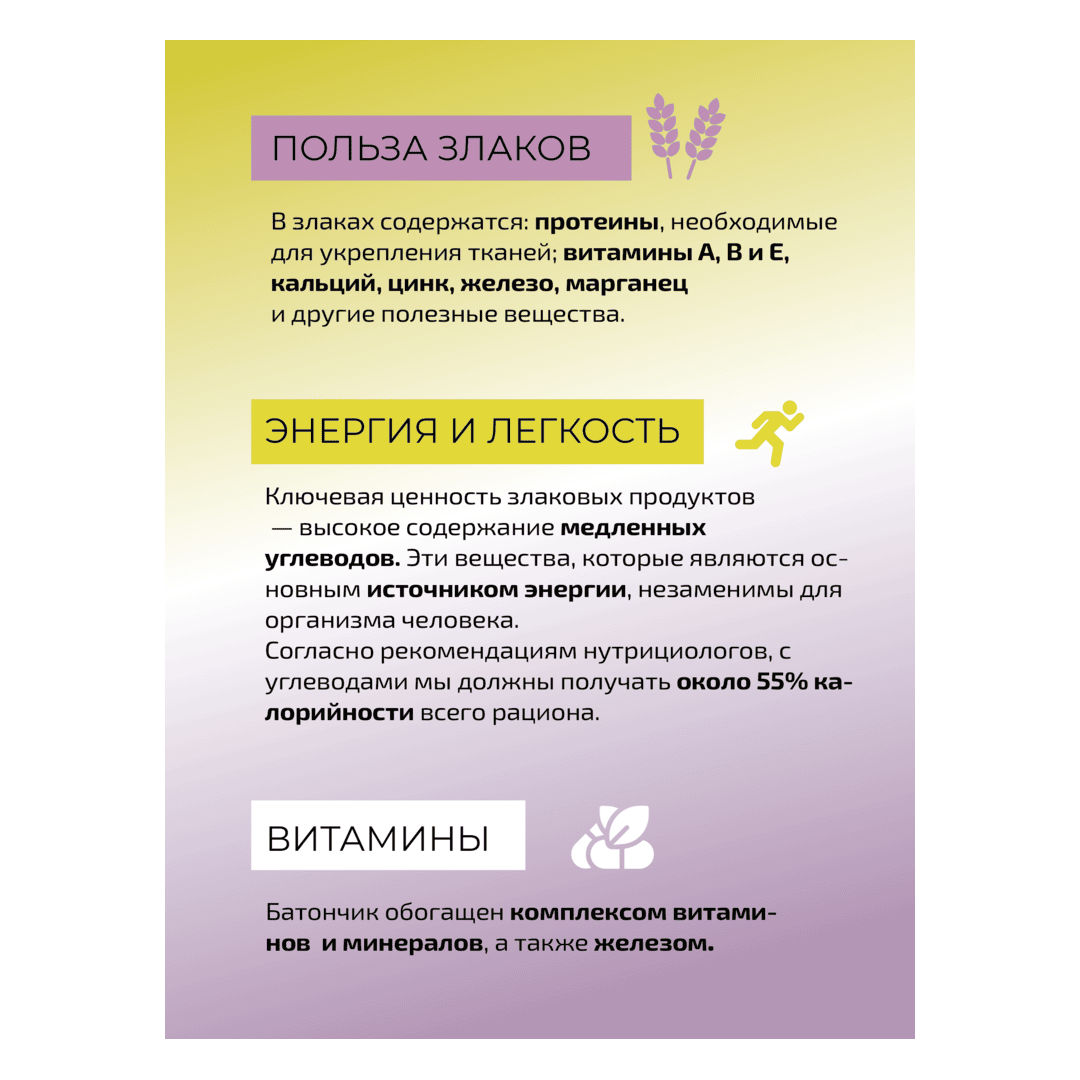 ПОЛЬЗА ЗЛАКОВ

В злаках содержатся: протеины, необходимые для укрепления тканей; витамины А, В и Е, кальций, цинк, железо, марганец и другие полезные вещества.

ЭНЕРГИЯ И ЛЕГКОСТЬ

Ключевая ценность злаковых продуктов — высокое содержание медленных углеводов. Эти вещества, которые являются основным источником энергии, незаменимы для организма человека.
Согласно рекомендациям нутрициологов, с углеводами мы должны получать около 55% калорийности всего рациона.

ВИТАМИНЫ

Батончик обогащен комплексом витаминов и минералов, а также железом.